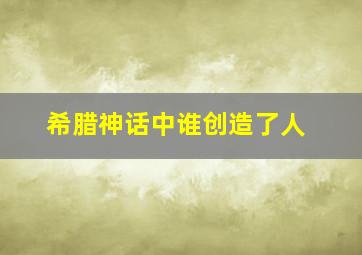 希腊神话中谁创造了人